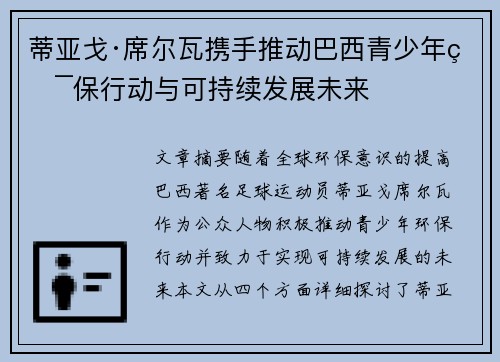 蒂亚戈·席尔瓦携手推动巴西青少年ç¯保行动与可持续发展未来

文章摘要随着全球环保意识的提高巴西著名足球运动员蒂亚戈席尔瓦作为公众人物积极推动青少年环保行动并致力于实现可持续发展的未来本文从四个方面详细探讨了蒂亚